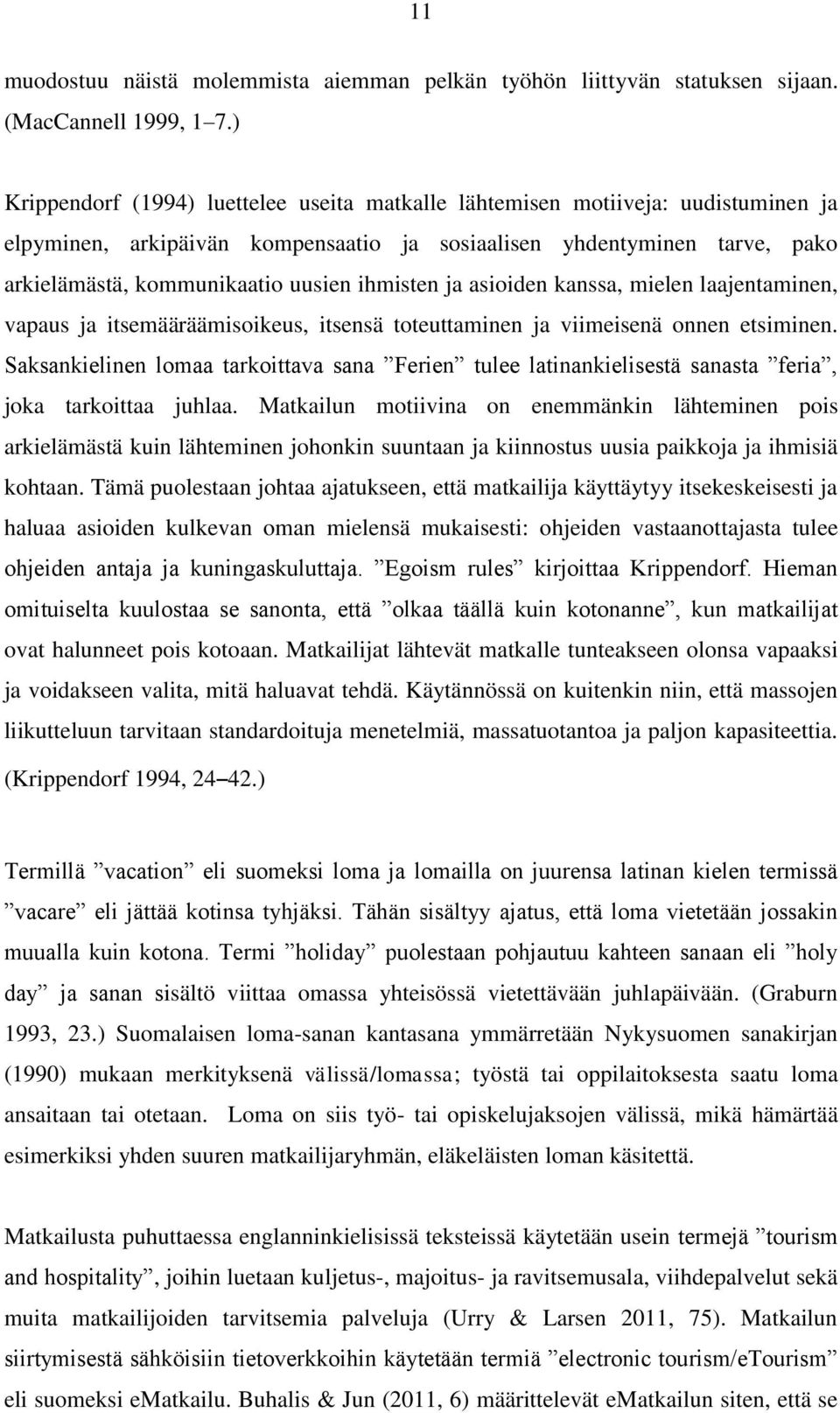 11

muodostuu näistä molemmista aiemman pelkän työhön liittyvän statuksen sijaan. (MacCannell 1999, 1–7.)

Krippendorf (1994) luettelee useita matkalle lähtemisen motiiveja: uudistuminen ja elpyminen, arkipäivän kompensaatio ja sosiaalisen yhdentyminen tarve, pako arkielämästä, kommunikaatio uusien ihmisten ja asioiden kanssa, mielen laajentaminen, vapaus ja itsemääräämisoikeus, itsensä toteuttaminen ja viimeisenä onnen etsiminen. Saksankielinen lomaa tarkoittava sana ”Ferien” tulee latinankielisestä sanasta ”feria”, joka tarkoittaa juhlaa. Matkailun motiivina on enemmänkin lähteminen pois arkielämästä kuin lähteminen johonkin suuntaan ja kiinnostus uusia paikkoja ja ihmisiä kohtaan. Tämä puolestaan johtaa ajatukseen, että matkailija käyttäytyy itsekeskeisesti ja haluaa asioiden kulkevan oman mielensä mukaisesti: ohjeiden vastaanottajasta tulee ohjeiden antaja ja kuningaskuluttaja. ”Egoism rules” kirjoittaa Krippendorf. Hieman omituiselta kuulostaa se sanonta, että ”olkaa täällä kuin kotonanne”, kun matkailijat ovat halunneet pois kotoaan. Matkailijat lähtevät matkalle tunteakseen olonsa vapaaksi ja voidakseen valita, mitä haluavat tehdä. Käytännössä on kuitenkin niin, että massojen liikutteluun tarvitaan standardoituja menetelmiä, massatuotantoa ja paljon kapasiteettia. (Krippendorf 1994, 24–42.)

Termillä ”vacation” eli suomeksi loma ja lomailla on juurensa latinan kielen termissä ”vacare” eli jättää kotinsa tyhjäksi. Tähän sisältyy ajatus, että loma vietetään jossakin muualla kuin kotona. Termi ”holiday” puolestaan pohjautuu kahteen sanaan eli ”holy day” ja sanan sisältö viittaa omassa yhteisössä vietettävään juhlapäivään. (Graburn 1993, 23.) Suomalaisen loma-sanan kantasana ymmärretään Nykysuomen sanakirjan (1990) mukaan merkityksenä välissä/lomassa; työstä tai oppilaitoksesta saatu loma ansaitaan tai otetaan. Loma on siis työ- tai opiskelujaksojen välissä, mikä hämärtää esimerkiksi yhden suuren matkailijaryhmän, eläkeläisten loman käsitettä.

Matkailusta puhuttaessa englanninkielisissä teksteissä käytetään usein termejä ”tourism and hospitality”, joihin luetaan kuljetus-, majoitus- ja ravitsemusala, viihdepalvelut sekä muita matkailijoiden tarvitsemia palveluja (Urry & Larsen 2011, 75). Matkailun siirtymisestä sähköisiin tietoverkkoihin käytetään termiä ”electronic tourism/eTourism” eli suomeksi eMatkailu. Buhalis & Jun (2011, 6) määrittelevät eMatkailun siten, että se